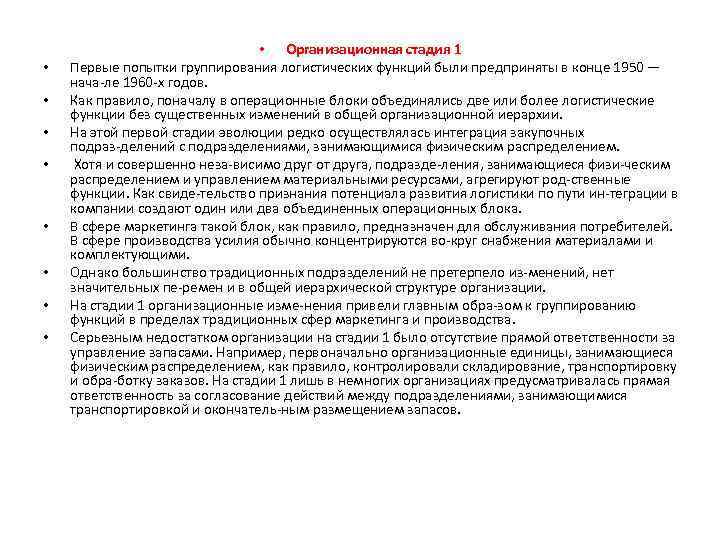 • Организационная стадия 1

• Первые попытки группирования логистических функций были предприняты в конце 1950 — нача-ле 1960-х годов.

• Как правило, поначалу в операционные блоки объединялись две или более логистические функции без существенных изменений в общей организационной иерархии.

• На этой первой стадии эволюции редко осуществлялась интеграция закупочных подраз-делений с подразделениями, занимающимися физическим распределением.

• Хотя и совершенно неза-висимо друг от друга, подразде-ления, занимающиеся физи-ческим распределением и управлением материальными ресурсами, агрегируют род-ственные функции. Как свиде-тельство признания потенциала развития логистики по пути ин-теграции в компании создают один или два объединенных операционных блока.

• В сфере маркетинга такой блок, как правило, предназначен для обслуживания потребителей. В сфере производства усилия обычно концентрируются во-круг снабжения материалами и комплектующими.

• Однако большинство традиционных подразделений не претерпело из-менений, нет значительных пе-ремен и в общей иерархической структуре организации.

• На стадии 1 организационные изме-нения привели главным обра-зом к группированию функций в пределах традиционных сфер маркетинга и производства.

• Серьезным недостатком организации на стадии 1 было отсутствие прямой ответственности за управление запасами. Например, первоначально организационные единицы, занимающиеся физическим распределением, как правило, контролировали складирование, транспортировку и обра-ботку заказов. На стадии 1 лишь в немногих организациях предусматривалась прямая ответственность за согласование действий между подразделениями, занимающимися транспортировкой и окончатель-ным размещением запасов.